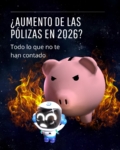 ¿AUMENTO DE LAS PÓLIZAS EN 2026?

Todo lo que no te han contado